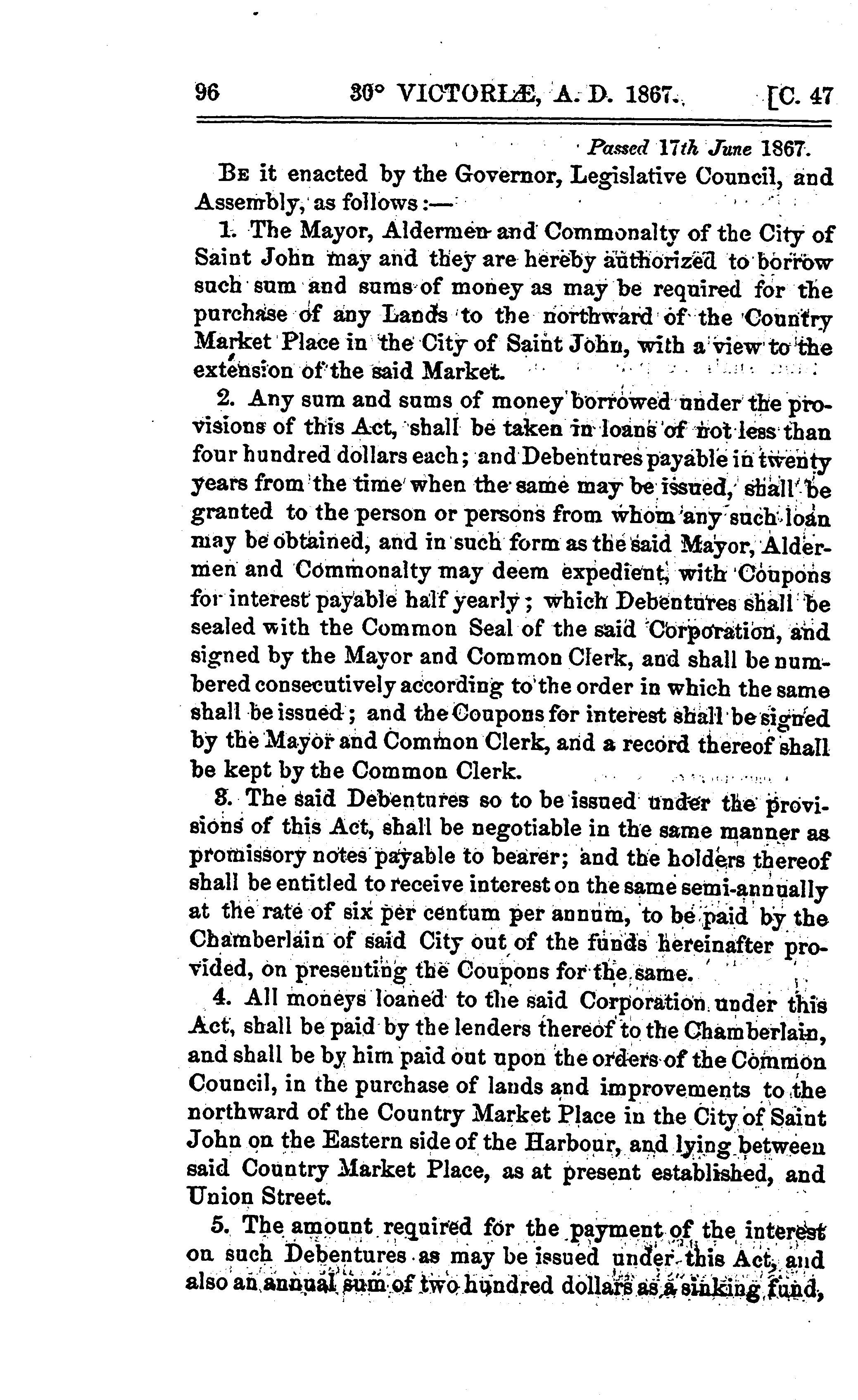 96 30° VICTORIÆ, A. D. 1867. [C. 47

Passed 17th June 1867.

Be it enacted by the Governor, Legislative Council, and Assembly, as follows:—

1. The Mayor, Aldermen and Commonalty of the City of Saint John may and they are hereby authorized to borrow such sum and sums of money as may be required for the purchase of any Lands to the northward of the Country Market Place in the City of Saint John, with a view to the extension of the said Market.

2. Any sum and sums of money borrowed under the provisions of this Act, shall be taken in loans of not less than four hundred dollars each; and Debentures payable in twenty years from the time when the same may be issued, shall be granted to the person or persons from whom any such loan may be obtained, and in such form as the said Mayor, Aldermen and Commonalty may deem expedient, with Coupons for interest payable half yearly; which Debentures shall be sealed with the Common Seal of the said Corporation, and signed by the Mayor and Common Clerk, and shall be numbered consecutively according to the order in which the same shall be issued; and the Coupons for interest shall be signed by the Mayor and Common Clerk, and a record thereof shall be kept by the Common Clerk.

3. The said Debentures so to be issued under the provisions of this Act, shall be negotiable in the same manner as promissory notes payable to bearer; and the holders thereof shall be entitled to receive interest on the same semi-annually at the rate of six per centum per annum, to be paid by the Chamberlain of said City out of the funds hereinafter provided, on presenting the Coupons for the same.

4. All moneys loaned to the said Corporation under this Act, shall be paid by the lenders thereof to the Chamberlain, and shall be by him paid out upon the orders of the Common Council, in the purchase of lands and improvements to the northward of the Country Market Place in the City of Saint John on the Eastern side of the Harbour, and lying between said Country Market Place, as at present established, and Union Street.

5. The amount required for the payment of the interest on such Debentures as may be issued under this Act, and also an annual sum of two hundred dollars as a sinking fund,